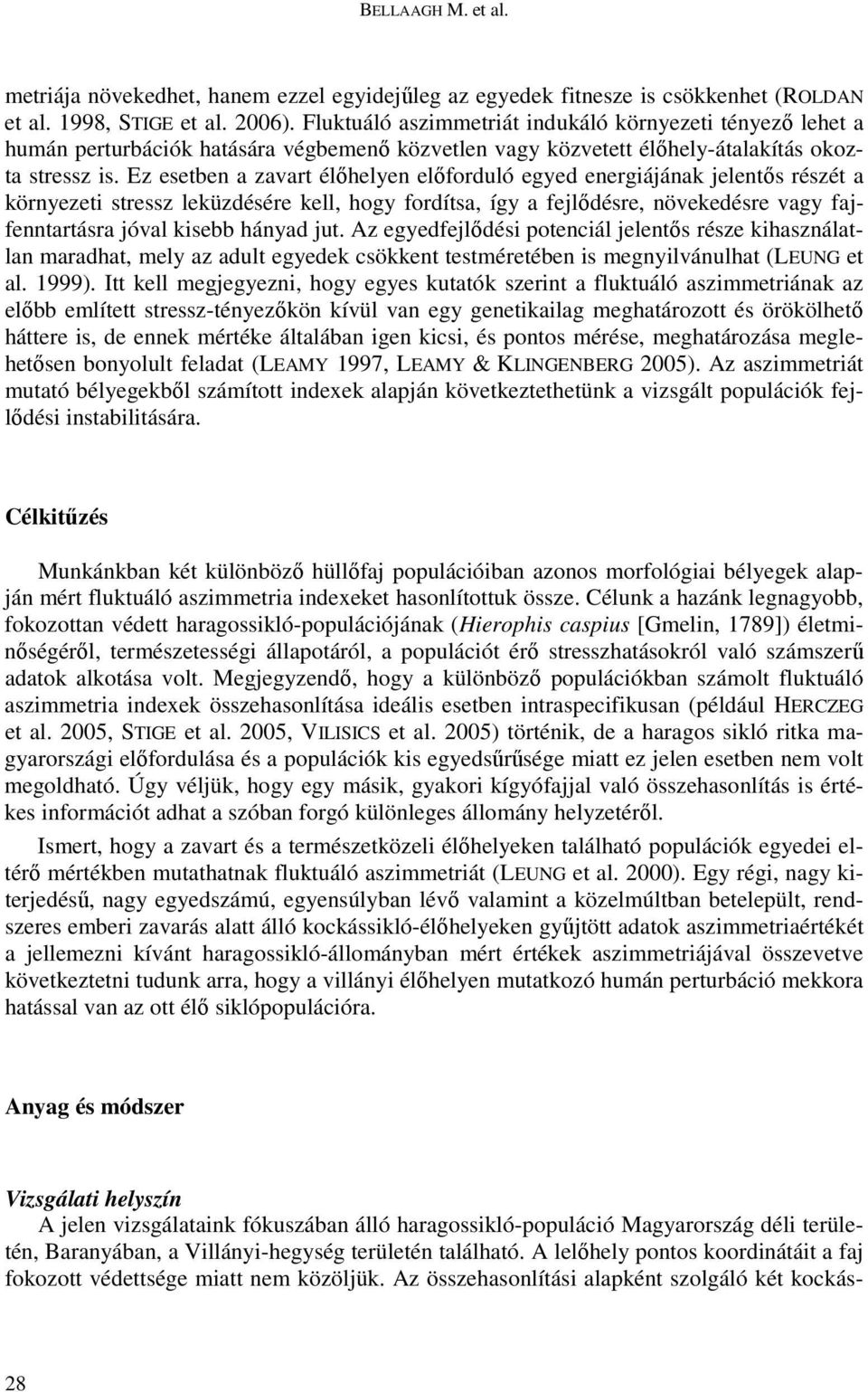 BELLAAGH M. et al.

metriája növekedhet, hanem ezzel egyidejűleg az egyedek fitnesze is csökkenhet (ROLDAN et al. 1998, STIGE et al. 2006). Fluktuáló aszimmetriát indukáló környezeti tényező lehet a humán perturbációk hatására végbemenő közvetlen vagy közvetett élőhely-átalakítás okozta stressz is. Ez esetben a zavart élőhelyen előforduló egyed energiájának jelentős részét a környezeti stressz leküzdésére kell, hogy fordítsa, így a fejlődésre, növekedésre vagy fajfenntartásra jóval kisebb hányad jut. Az egyedfejlődési potenciál jelentős része kihasználatlan maradhat, mely az adult egyedek csökkent testméretében is megnyilvánulhat (LEUNG et al. 1999). Itt kell megjegyezni, hogy egyes kutatók szerint a fluktuáló aszimmetriának az előbb említett stressz-tényezőkön kívül van egy genetikailag meghatározott és örökölhető háttere is, de ennek mértéke általában igen kicsi, és pontos mérése, meghatározása meglehetősen bonyolult feladat (LEAMY 1997, LEAMY & KLINGENBERG 2005). Az aszimmetriát mutató bélyegekből számított indexek alapján következtethetünk a vizsgált populációk fejlődési instabilitására.

Célkitűzés

Munkánkban két különböző hüllőfaj populációiban azonos morfológiai bélyegek alapján mért fluktuáló aszimmetria indexeket hasonlítottuk össze. Célunk a hazánk legnagyobb, fokozottan védett haragossikló-populációjának (Hierophis caspius [Gmelin, 1789]) életminőségéről, természetességi állapotáról, a populációt érő stresszhatásokról való számszerű adatok alkotása volt. Megjegyzendő, hogy a különböző populációkban számolt fluktuáló aszimmetria indexek összehasonlítása ideális esetben intraspecifikusan (például HERCZEG et al. 2005, STIGE et al. 2005, VILISICS et al. 2005) történik, de a haragos sikló ritka magyarországi előfordulása és a populációk kis egyedsűrűsége miatt ez jelen esetben nem volt megoldható. Úgy véljük, hogy egy másik, gyakori kígyófajjal való összehasonlítás is értékes információt adhat a szóban forgó különleges állomány helyzetéről.

Ismert, hogy a zavart és a természetközeli élőhelyeken található populációk egyedei eltérő mértékben mutathatnak fluktuáló aszimmetriát (LEUNG et al. 2000). Egy régi, nagy kiterjedésű, nagy egyedszámú, egyensúlyban lévő valamint a közelmúltban betelepült, rendszeres emberi zavarás alatt álló kockássikló-élőhelyeken gyűjtött adatok aszimmetriaértékét a jellemezni kívánt haragossikló-állományban mért értékek aszimmetriájával összevetve következtetni tudunk arra, hogy a villányi élőhelyen mutatkozó humán perturbáció mekkora hatással van az ott élő siklópopulációra.

Anyag és módszer

Vizsgálati helyszín
A jelen vizsgálataink fókuszában álló haragossikló-populáció Magyarország déli területén, Baranyában, a Villányi-hegység területén található. A lelőhely pontos koordinátáit a faj fokozott védettsége miatt nem közöljük. Az összehasonlítási alapként szolgáló két kockás-

28